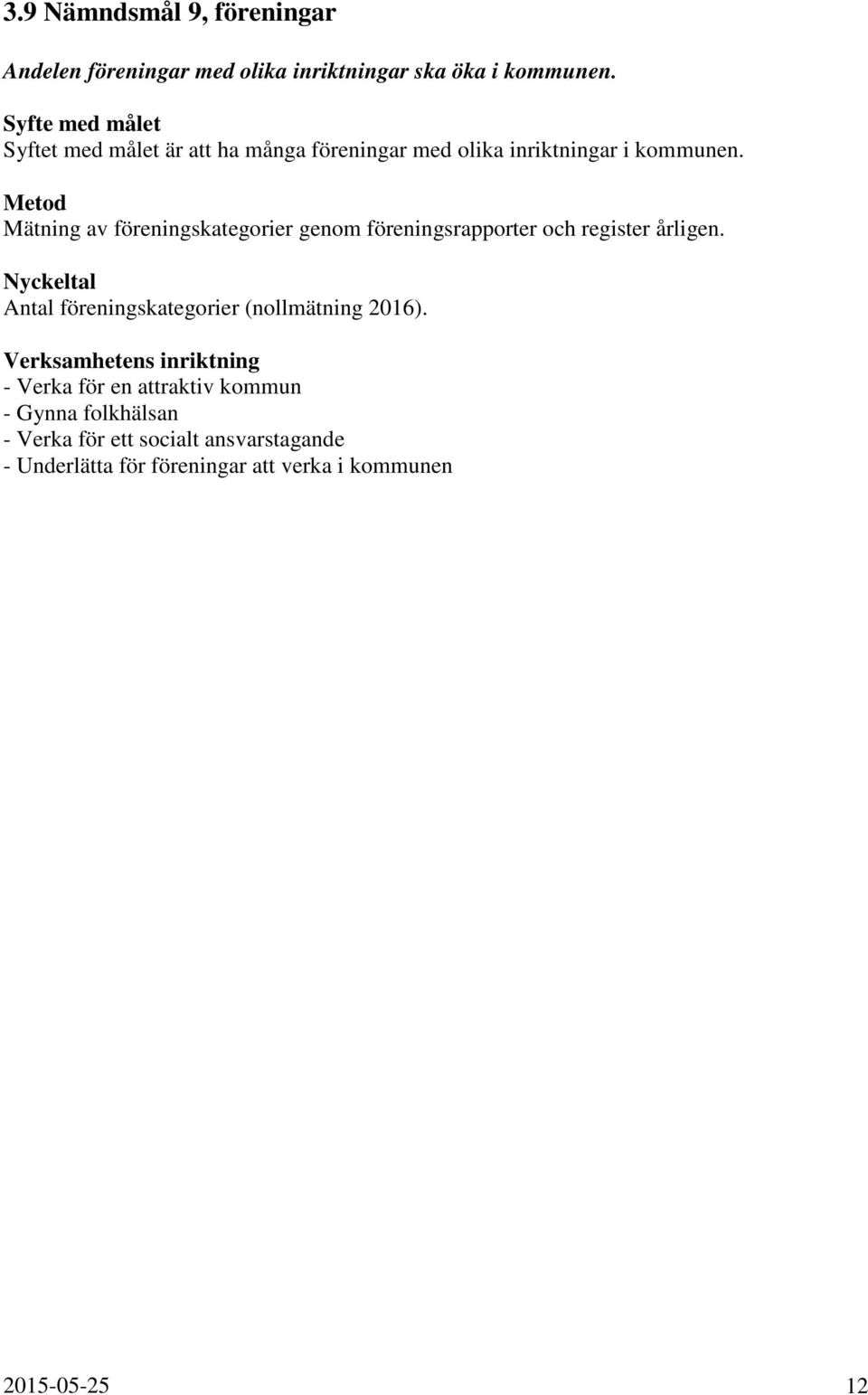 3.9 Nämndsmål 9, föreningar

Andelen föreningar med olika inriktningar ska öka i kommunen.

Syfte med målet
Syftet med målet är att ha många föreningar med olika inriktningar i kommunen.

Metod
Mätning av föreningskategorier genom föreningsrapporter och register årligen.

Nyckeltal
Antal föreningskategorier (nollmätning 2016).

Verksamhetens inriktning
- Verka för en attraktiv kommun
- Gynna folkhälsan
- Verka för ett socialt ansvarstagande
- Underlätta för föreningar att verka i kommunen

2015-05-25 12